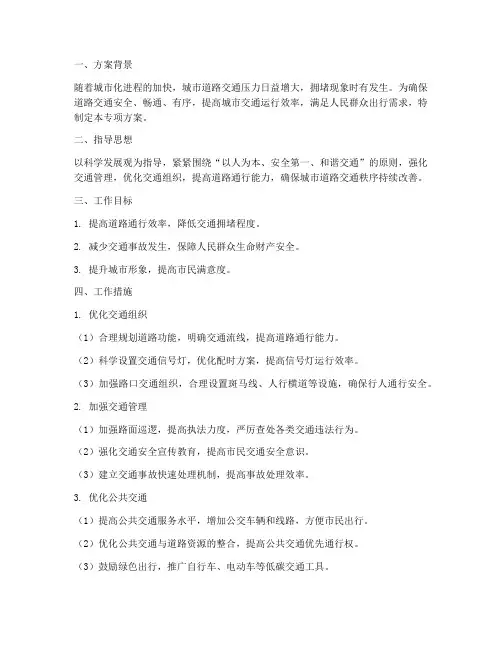 一、方案背景

随着城市化进程的加快，城市道路交通压力日益增大，拥堵现象时有发生。为确保道路交通安全、畅通、有序，提高城市交通运行效率，满足人民群众出行需求，特制定本专项方案。

二、指导思想

以科学发展观为指导，紧紧围绕“以人为本、安全第一、和谐交通”的原则，强化交通管理，优化交通组织，提高道路通行能力，确保城市道路交通秩序持续改善。

三、工作目标

1. 提高道路通行效率，降低交通拥堵程度。

2. 减少交通事故发生，保障人民群众生命财产安全。

3. 提升城市形象，提高市民满意度。

四、工作措施

1. 优化交通组织

（1）合理规划道路功能，明确交通流线，提高道路通行能力。

（2）科学设置交通信号灯，优化配时方案，提高信号灯运行效率。

（3）加强路口交通组织，合理设置斑马线、人行横道等设施，确保行人通行安全。

2. 加强交通管理

（1）加强路面巡逻，提高执法力度，严厉查处各类交通违法行为。

（2）强化交通安全宣传教育，提高市民交通安全意识。

（3）建立交通事故快速处理机制，提高事故处理效率。

3. 优化公共交通

（1）提高公共交通服务水平，增加公交车辆和线路，方便市民出行。

（2）优化公共交通与道路资源的整合，提高公共交通优先通行权。

（3）鼓励绿色出行，推广自行车、电动车等低碳交通工具。